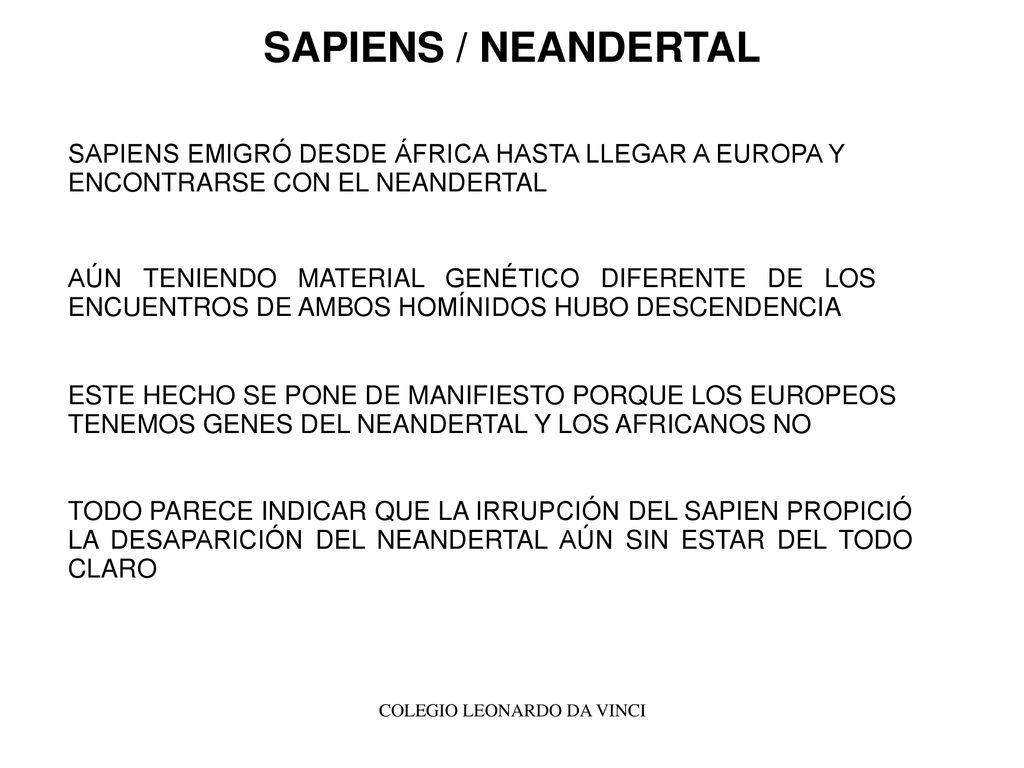 SAPIENS / NEANDERTAL

SAPIENS EMIGRÓ DESDE ÁFRICA HASTA LLEGAR A EUROPA Y ENCONTRARSE CON EL NEANDERTAL

AÚN TENIENDO MATERIAL GENÉTICO DIFERENTE DE LOS ENCUENTROS DE AMBOS HOMÍNIDOS HUBO DESCENDENCIA

ESTE HECHO SE PONE DE MANIFIESTO PORQUE LOS EUROPEOS TENEMOS GENES DEL NEANDERTAL Y LOS AFRICANOS NO

TODO PARECE INDICAR QUE LA IRRUPCIÓN DEL SAPIEN PROPICIÓ LA DESAPARICIÓN DEL NEANDERTAL AÚN SIN ESTAR DEL TODO CLARO

COLEGIO LEONARDO DA VINCI